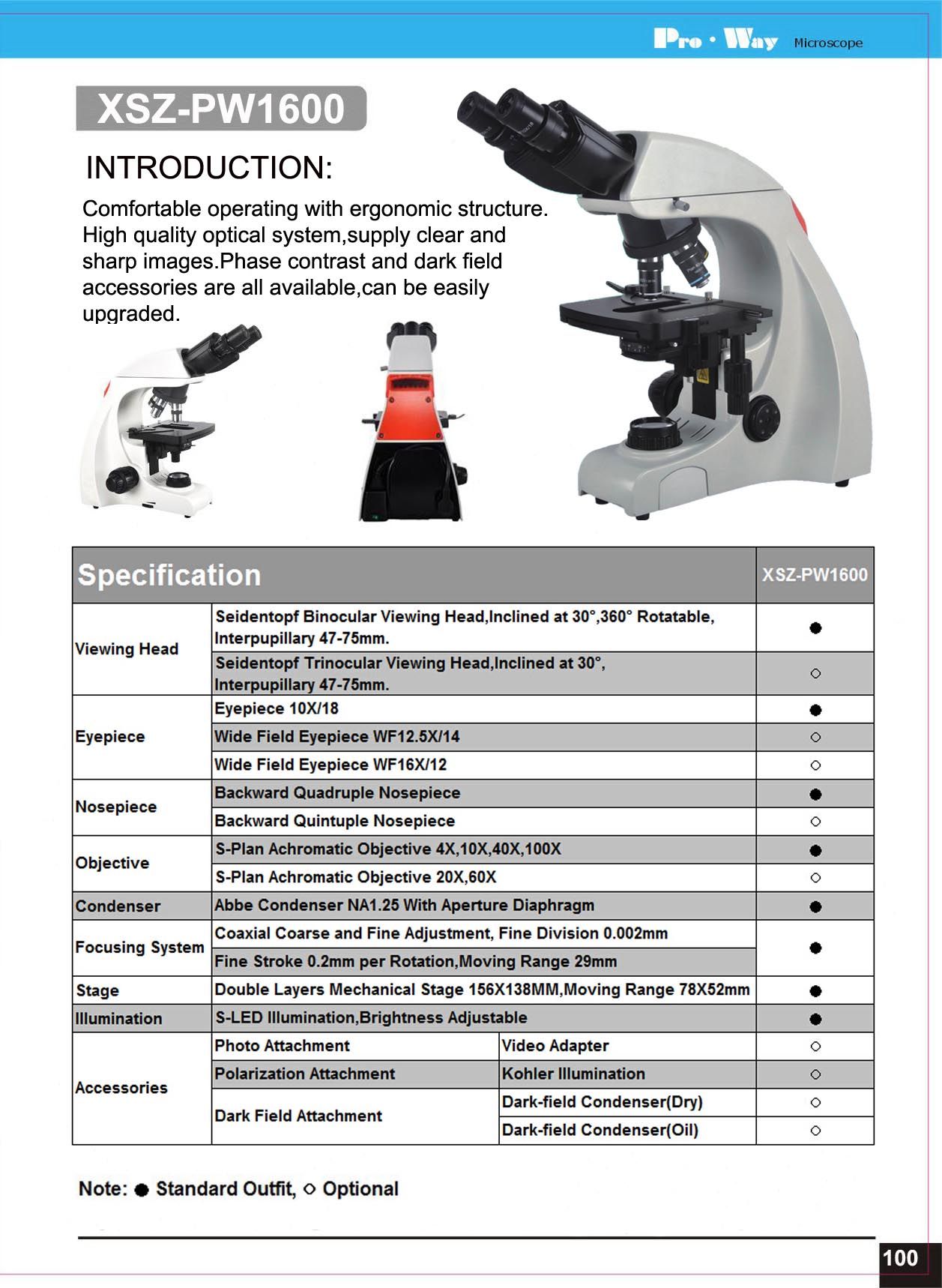 Pro · Way Microscope

XSZ-PW1600

INTRODUCTION:

Comfortable operating with ergonomic structure. High quality optical system,supply clear and sharp images.Phase contrast and dark field accessories are all available,can be easily upgraded.

| Specification | | | XSZ-PW1600 |
|---|---|---|---|
| Viewing Head | Seidentopf Binocular Viewing Head,Inclined at 30°,360° Rotatable, Interpupillary 47-75mm. | | ● |
| | Seidentopf Trinocular Viewing Head,Inclined at 30°, Interpupillary 47-75mm. | | ○ |
| Eyepiece | Eyepiece 10X/18 | | ● |
| | Wide Field Eyepiece WF12.5X/14 | | ○ |
| | Wide Field Eyepiece WF16X/12 | | ○ |
| Nosepiece | Backward Quadruple Nosepiece | | ● |
| | Backward Quintuple Nosepiece | | ○ |
| Objective | S-Plan Achromatic Objective 4X,10X,40X,100X | | ● |
| | S-Plan Achromatic Objective 20X,60X | | ○ |
| Condenser | Abbe Condenser NA1.25 With Aperture Diaphragm | | ● |
| Focusing System | Coaxial Coarse and Fine Adjustment, Fine Division 0.002mm | | ● |
| | Fine Stroke 0.2mm per Rotation,Moving Range 29mm | | |
| Stage | Double Layers Mechanical Stage 156X138MM,Moving Range 78X52mm | | ● |
| Illumination | S-LED Illumination,Brightness Adjustable | | ● |
| Accessories | Photo Attachment | Video Adapter | ○ |
| | Polarization Attachment | Kohler Illumination | ○ |
| | Dark Field Attachment | Dark-field Condenser(Dry) | ○ |
| | | Dark-field Condenser(Oil) | ○ |

Note: ● Standard Outfit, ○ Optional

100